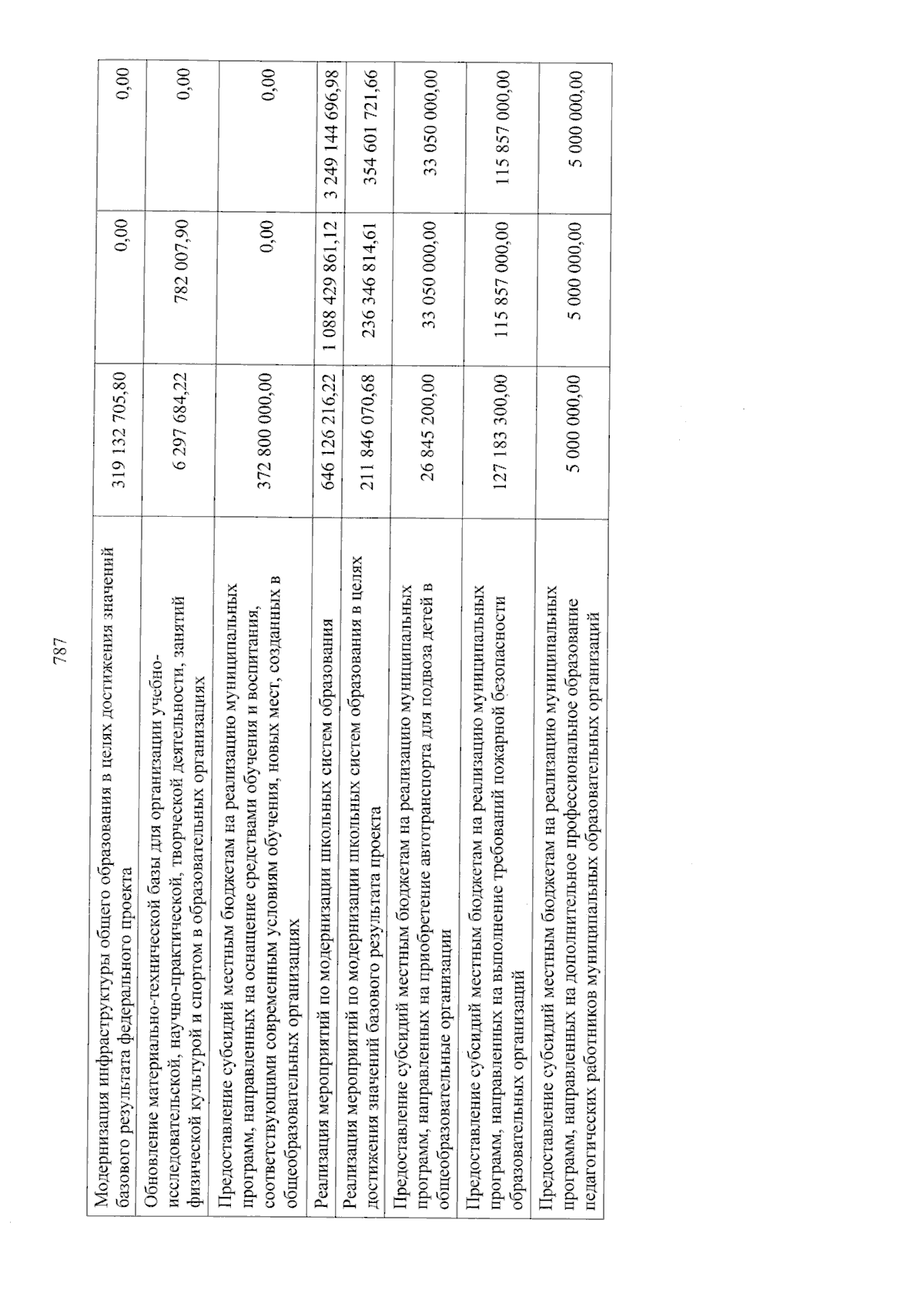 787

| | | | |
|---|---|---|---|
| Модернизация инфраструктуры общего образования в целях достижения значений базового результата федерального проекта | 319 132 705,80 | 0,00 | 0,00 |
| Обновление материально-технической базы для организации учебно-исследовательской, научно-практической, творческой деятельности, занятий физической культурой и спортом в образовательных организациях | 6 297 684,22 | 782 007,90 | 0,00 |
| Предоставление субсидий местным бюджетам на реализацию муниципальных программ, направленных на оснащение средствами обучения и воспитания, соответствующими современным условиям обучения, новых мест, созданных в общеобразовательных организациях | 372 800 000,00 | 0,00 | 0,00 |
| Реализация мероприятий по модернизации школьных систем образования | 646 126 216,22 | 1 088 429 861,12 | 3 249 144 696,98 |
| Реализация мероприятий по модернизации школьных систем образования в целях достижения значений базового результата проекта | 211 846 070,68 | 236 346 814,61 | 354 601 721,66 |
| Предоставление субсидий местным бюджетам на реализацию муниципальных программ, направленных на приобретение автотранспорта для подвоза детей в общеобразовательные организации | 26 845 200,00 | 33 050 000,00 | 33 050 000,00 |
| Предоставление субсидий местным бюджетам на реализацию муниципальных программ, направленных на выполнение требований пожарной безопасности образовательных организаций | 127 183 300,00 | 115 857 000,00 | 115 857 000,00 |
| Предоставление субсидий местным бюджетам на реализацию муниципальных программ, направленных на дополнительное профессиональное образование педагогических работников муниципальных образовательных организаций | 5 000 000,00 | 5 000 000,00 | 5 000 000,00 |